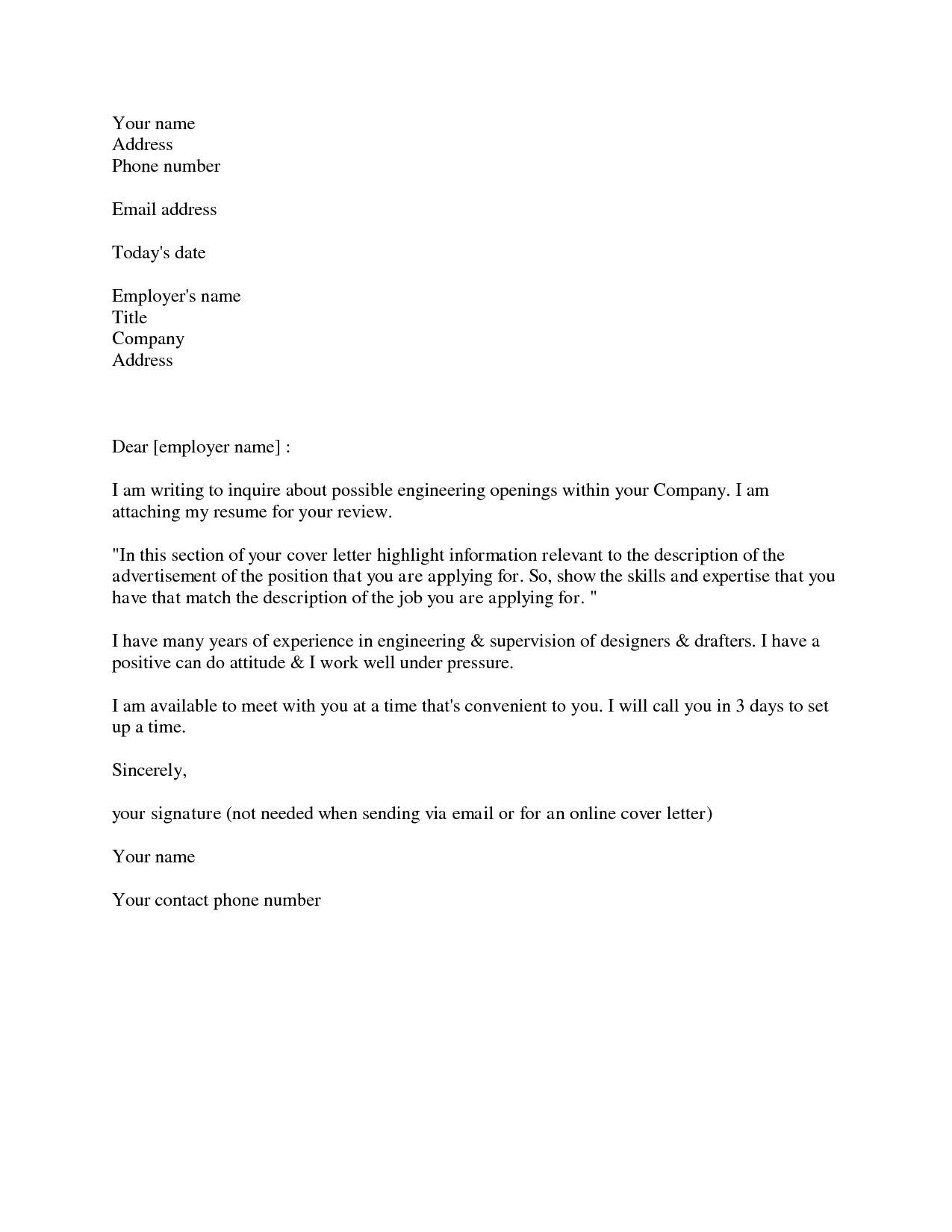 Your name
Address
Phone number

Email address

Today's date

Employer's name
Title
Company
Address

Dear [employer name] :

I am writing to inquire about possible engineering openings within your Company. I am attaching my resume for your review.

"In this section of your cover letter highlight information relevant to the description of the advertisement of the position that you are applying for. So, show the skills and expertise that you have that match the description of the job you are applying for. "

I have many years of experience in engineering & supervision of designers & drafters. I have a positive can do attitude & I work well under pressure.

I am available to meet with you at a time that's convenient to you. I will call you in 3 days to set up a time.

Sincerely,

your signature (not needed when sending via email or for an online cover letter)

Your name

Your contact phone number